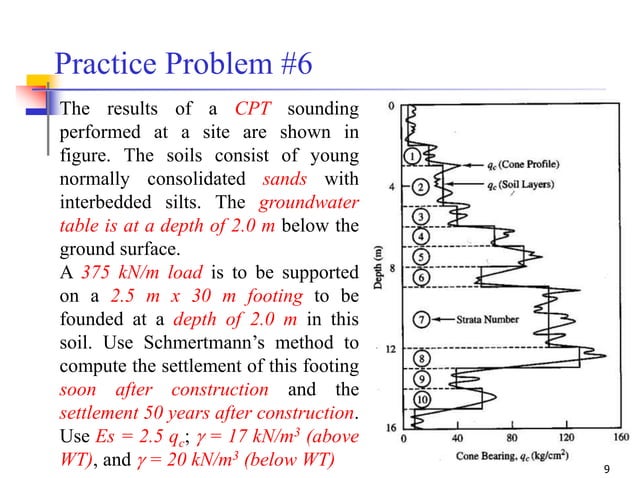 Practice Problem #6

The results of a CPT sounding performed at a site are shown in figure. The soils consist of young normally consolidated sands with interbedded silts. The groundwater table is at a depth of 2.0 m below the ground surface.
A 375 kN/m load is to be supported on a 2.5 m x 30 m footing to be founded at a depth of 2.0 m in this soil. Use Schmertmann's method to compute the settlement of this footing soon after construction and the settlement 50 years after construction. Use $Es = 2.5\ q_c$; $\gamma = 17\ kN/m^3$ (above WT), and $\gamma = 20\ kN/m^3$ (below WT)

0
4
8
12
16
Depth (m)
1
2
3
4
5
6
7
8
9
10
$q_c$ (Cone Profile)
$q_c$ (Soil Layers)
Strata Number
0
40
80
120
160
Cone Bearing, $q_c$ (kg/cm$^2$)

9